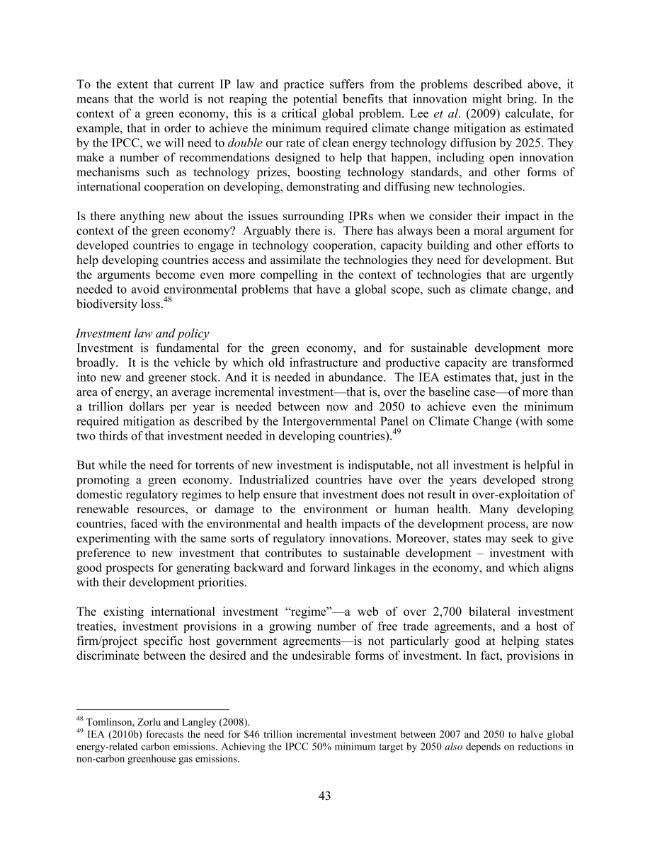 To the extent that current IP law and practice suffers from the problems described above, it means that the world is not reaping the potential benefits that innovation might bring. In the context of a green economy, this is a critical global problem. Lee et al. (2009) calculate, for example, that in order to achieve the minimum required climate change mitigation as estimated by the IPCC, we will need to double our rate of clean energy technology diffusion by 2025. They make a number of recommendations designed to help that happen, including open innovation mechanisms such as technology prizes, boosting technology standards, and other forms of international cooperation on developing, demonstrating and diffusing new technologies.

Is there anything new about the issues surrounding IPRs when we consider their impact in the context of the green economy? Arguably there is. There has always been a moral argument for developed countries to engage in technology cooperation, capacity building and other efforts to help developing countries access and assimilate the technologies they need for development. But the arguments become even more compelling in the context of technologies that are urgently needed to avoid environmental problems that have a global scope, such as climate change, and biodiversity loss.$^{48}$

Investment law and policy

Investment is fundamental for the green economy, and for sustainable development more broadly. It is the vehicle by which old infrastructure and productive capacity are transformed into new and greener stock. And it is needed in abundance. The IEA estimates that, just in the area of energy, an average incremental investment—that is, over the baseline case—of more than a trillion dollars per year is needed between now and 2050 to achieve even the minimum required mitigation as described by the Intergovernmental Panel on Climate Change (with some two thirds of that investment needed in developing countries).$^{49}$

But while the need for torrents of new investment is indisputable, not all investment is helpful in promoting a green economy. Industrialized countries have over the years developed strong domestic regulatory regimes to help ensure that investment does not result in over-exploitation of renewable resources, or damage to the environment or human health. Many developing countries, faced with the environmental and health impacts of the development process, are now experimenting with the same sorts of regulatory innovations. Moreover, states may seek to give preference to new investment that contributes to sustainable development – investment with good prospects for generating backward and forward linkages in the economy, and which aligns with their development priorities.

The existing international investment "regime"—a web of over 2,700 bilateral investment treaties, investment provisions in a growing number of free trade agreements, and a host of firm/project specific host government agreements—is not particularly good at helping states discriminate between the desired and the undesirable forms of investment. In fact, provisions in

$^{48}$ Tomlinson, Zorlu and Langley (2008).
$^{49}$ IEA (2010b) forecasts the need for $46 trillion incremental investment between 2007 and 2050 to halve global energy-related carbon emissions. Achieving the IPCC 50% minimum target by 2050 also depends on reductions in non-carbon greenhouse gas emissions.

43